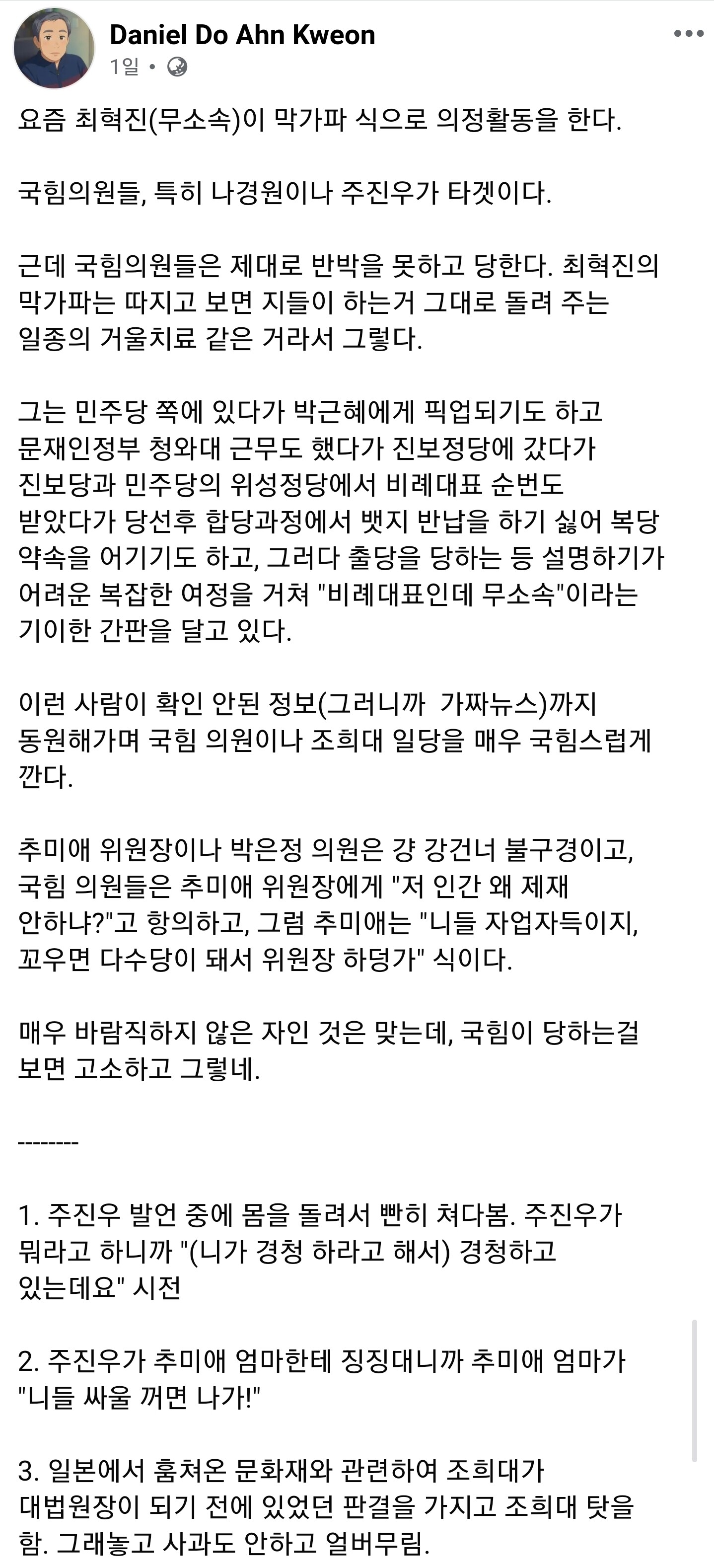 Daniel Do Ahn Kweon
1일 •

요즘 최혁진(무소속)이 막가파 식으로 의정활동을 한다.

국힘의원들, 특히 나경원이나 주진우가 타겟이다.

근데 국힘의원들은 제대로 반박을 못하고 당한다. 최혁진의 막가파는 따지고 보면 지들이 하는거 그대로 돌려 주는 일종의 거울치료 같은 거라서 그렇다.

그는 민주당 쪽에 있다가 박근혜에게 픽업되기도 하고 문재인정부 청와대 근무도 했다가 진보정당에 갔다가 진보당과 민주당의 위성정당에서 비례대표 순번도 받았다가 당선후 합당과정에서 뱃지 반납을 하기 싫어 복당 약속을 어기기도 하고, 그러다 출당을 당하는 등 설명하기가 어려운 복잡한 여정을 거쳐 "비례대표인데 무소속"이라는 기이한 간판을 달고 있다.

이런 사람이 확인 안된 정보(그러니까 가짜뉴스)까지 동원해가며 국힘 의원이나 조희대 일당을 매우 국힘스럽게 깐다.

추미애 위원장이나 박은정 의원은 걍 강건너 불구경이고, 국힘 의원들은 추미애 위원장에게 "저 인간 왜 제재 안하냐?"고 항의하고, 그럼 추미애는 "니들 자업자득이지, 꼬우면 다수당이 돼서 위원장 하덩가" 식이다.

매우 바람직하지 않은 자인 것은 맞는데, 국힘이 당하는걸 보면 고소하고 그렇네.

--------

1. 주진우 발언 중에 몸을 돌려서 빤히 쳐다봄. 주진우가 뭐라고 하니까 "(니가 경청 하라고 해서) 경청하고 있는데요" 시전

2. 주진우가 추미애 엄마한테 징징대니까 추미애 엄마가 "니들 싸울 꺼면 나가!"

3. 일본에서 훔쳐온 문화재와 관련하여 조희대가 대법원장이 되기 전에 있었던 판결을 가지고 조희대 탓을 함. 그래놓고 사과도 안하고 얼버무림.